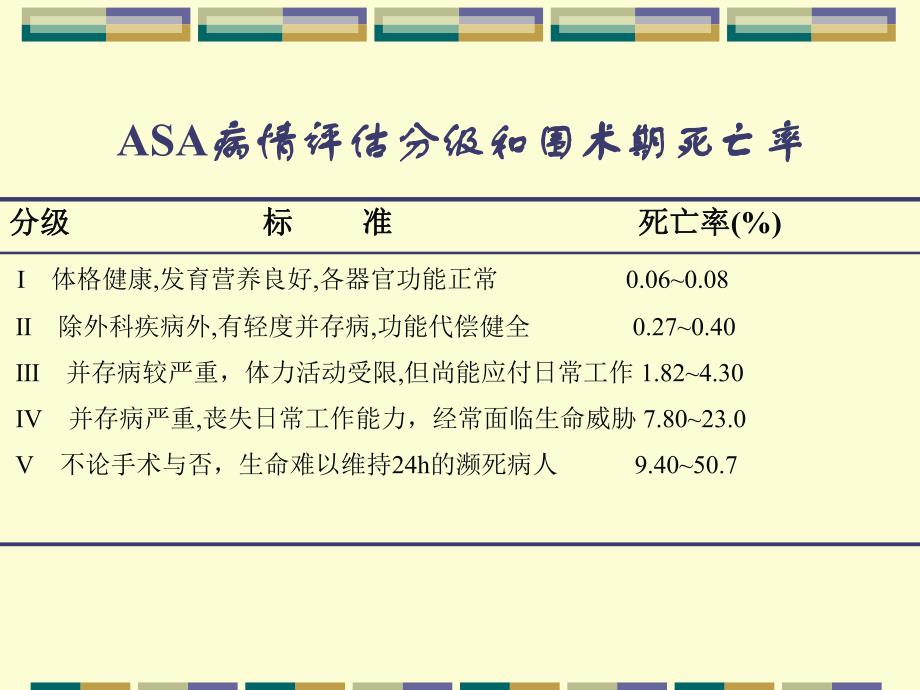 ASA病情评估分级和围术期死亡率

| 分级 | 标　准 | 死亡率(%) |
|---|---|---|
| I | 体格健康,发育营养良好,各器官功能正常 | 0.06~0.08 |
| II | 除外科疾病外,有轻度并存病,功能代偿健全 | 0.27~0.40 |
| III | 并存病较严重，体力活动受限,但尚能应付日常工作 | 1.82~4.30 |
| IV | 并存病严重,丧失日常工作能力，经常面临生命威胁 | 7.80~23.0 |
| V | 不论手术与否，生命难以维持24h的濒死病人 | 9.40~50.7 |